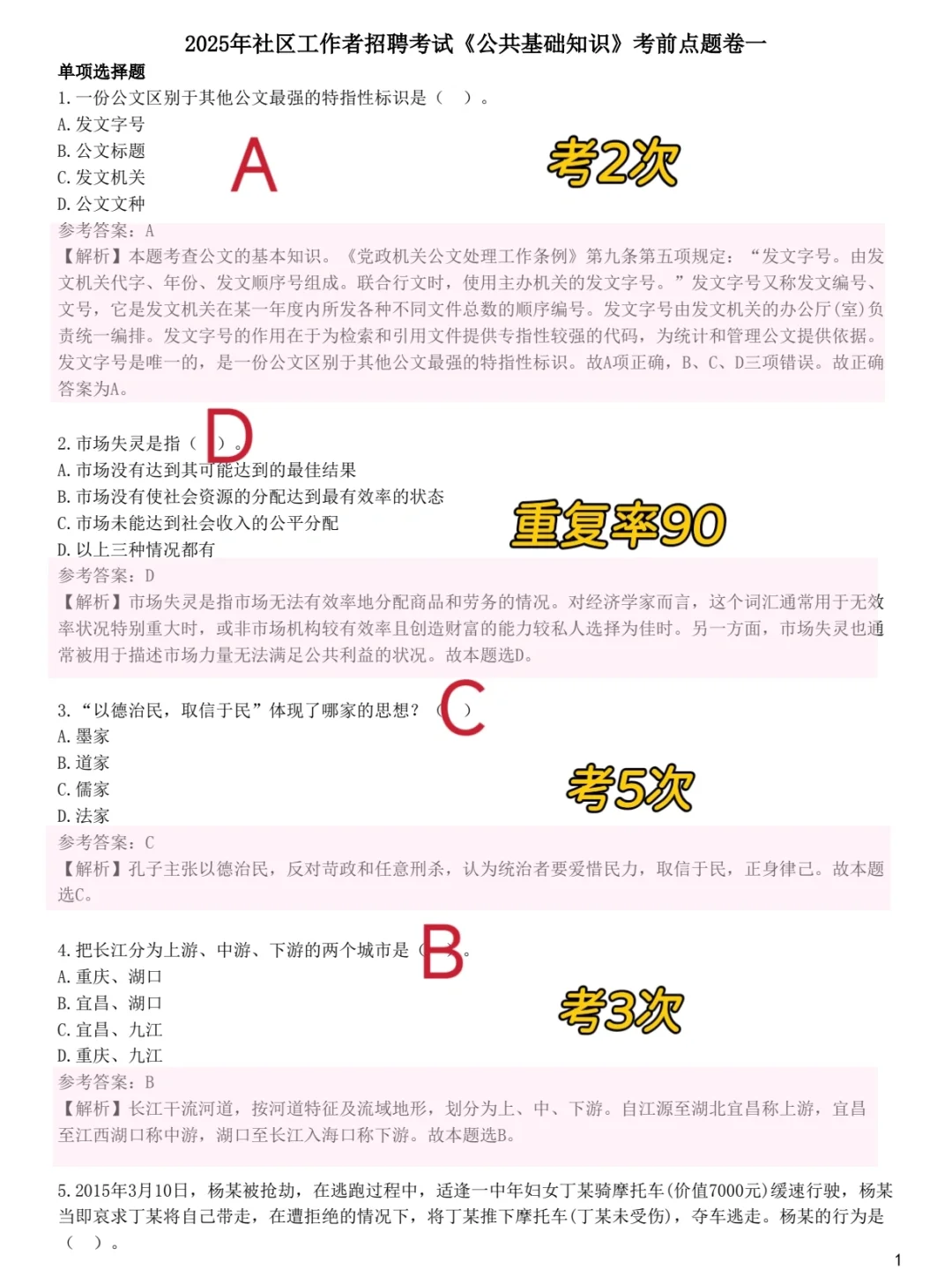 2025年社区工作者招聘考试《公共基础知识》考前点题卷一

单项选择题

1.一份公文区别于其他公文最强的特指性标识是（ ）。
A.发文字号
B.公文标题
C.发文机关
D.公文文种

A

考2次

参考答案：A

【解析】本题考查公文的基本知识。《党政机关公文处理工作条例》第九条第五项规定：“发文字号。由发文机关代字、年份、发文顺序号组成。联合行文时，使用主办机关的发文字号。”发文字号又称发文编号、文号，它是发文机关在某一年度内所发各种不同文件总数的顺序编号。发文字号由发文机关的办公厅(室)负责统一编排。发文字号的作用在于为检索和引用文件提供专指性较强的代码，为统计和管理公文提供依据。发文字号是唯一的，是一份公文区别于其他公文最强的特指性标识。故A项正确，B、C、D三项错误。故正确答案为A。

2.市场失灵是指（ ）。

D

A.市场没有达到其可能达到的最佳结果
B.市场没有使社会资源的分配达到最有效率的状态
C.市场未能达到社会收入的公平分配
D.以上三种情况都有

重复率90

参考答案：D

【解析】市场失灵是指市场无法有效率地分配商品和劳务的情况。对经济学家而言，这个词汇通常用于无效率状况特别重大时，或非市场机构较有效率且创造财富的能力较私人选择为佳时。另一方面，市场失灵也通常被用于描述市场力量无法满足公共利益的状况。故本题选D。

3.“以德治民，取信于民”体现了哪家的思想？（ ）

C

A.墨家
B.道家
C.儒家
D.法家

考5次

参考答案：C

【解析】孔子主张以德治民，反对苛政和任意刑杀，认为统治者要爱惜民力，取信于民，正身律己。故本题选C。

4.把长江分为上游、中游、下游的两个城市是（ ）。

B

A.重庆、湖口
B.宜昌、湖口
C.宜昌、九江
D.重庆、九江

考3次

参考答案：B

【解析】长江干流河道，按河道特征及流域地形，划分为上、中、下游。自江源至湖北宜昌称上游，宜昌至江西湖口称中游，湖口至长江入海口称下游。故本题选B。

5.2015年3月10日，杨某被抢劫，在逃跑过程中，适逢一中年妇女丁某骑摩托车(价值7000元)缓速行驶，杨某当即哀求丁某将自己带走，在遭拒绝的情况下，将丁某推下摩托车(丁某未受伤)，夺车逃走。杨某的行为是（ ）。

1